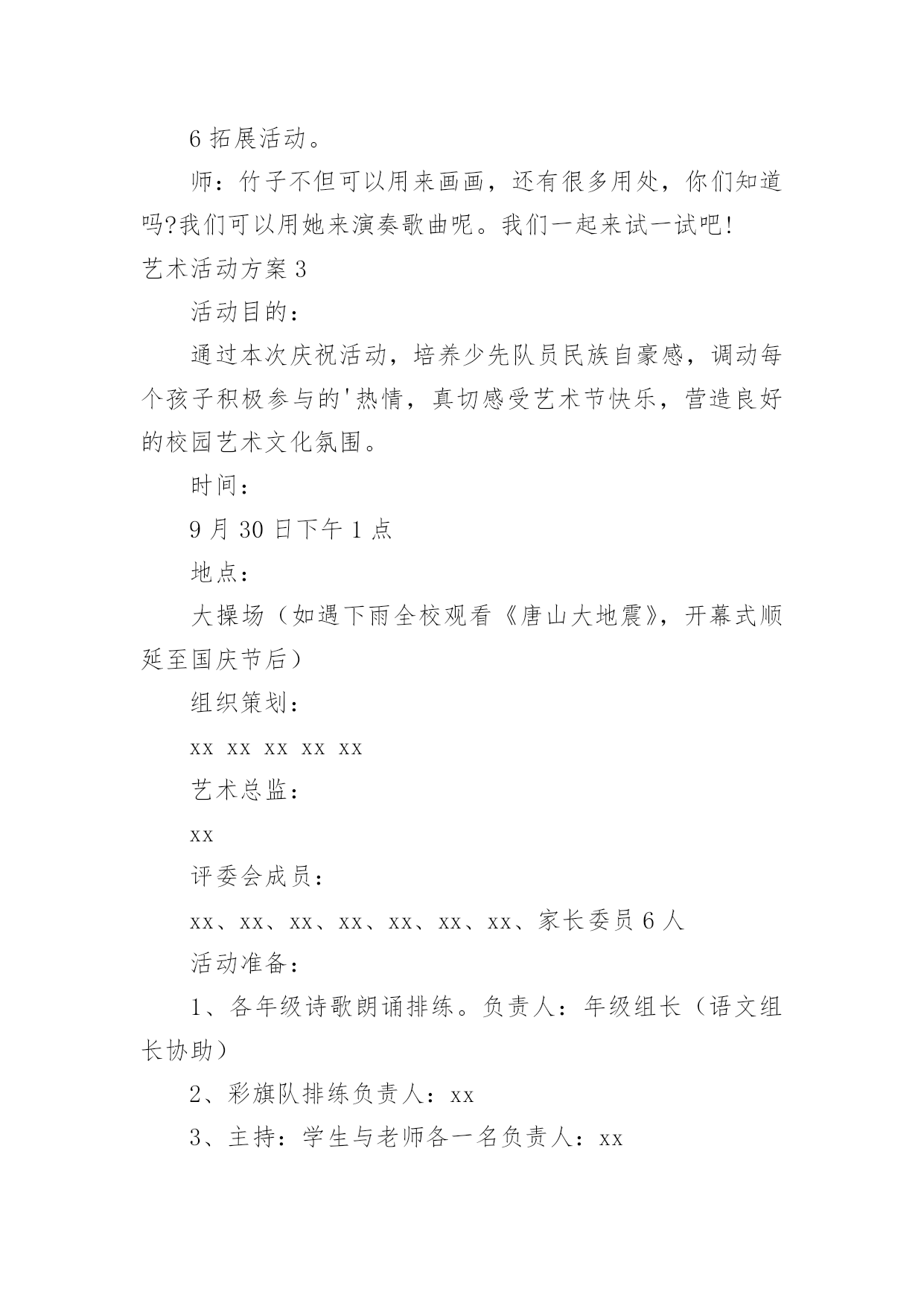 6 拓展活动。

师：竹子不但可以用来画画，还有很多用处，你们知道吗?我们可以用她来演奏歌曲呢。我们一起来试一试吧!

艺术活动方案 3

活动目的：

通过本次庆祝活动，培养少先队员民族自豪感，调动每个孩子积极参与的'热情，真切感受艺术节快乐，营造良好的校园艺术文化氛围。

时间：

9 月 30 日下午 1 点

地点：

大操场（如遇下雨全校观看《唐山大地震》，开幕式顺延至国庆节后）

组织策划：

xx xx xx xx xx

艺术总监：

xx

评委会成员：

xx、xx、xx、xx、xx、xx、xx、家长委员 6 人

活动准备：

1、各年级诗歌朗诵排练。负责人：年级组长（语文组长协助）

2、彩旗队排练负责人：xx

3、主持：学生与老师各一名负责人：xx